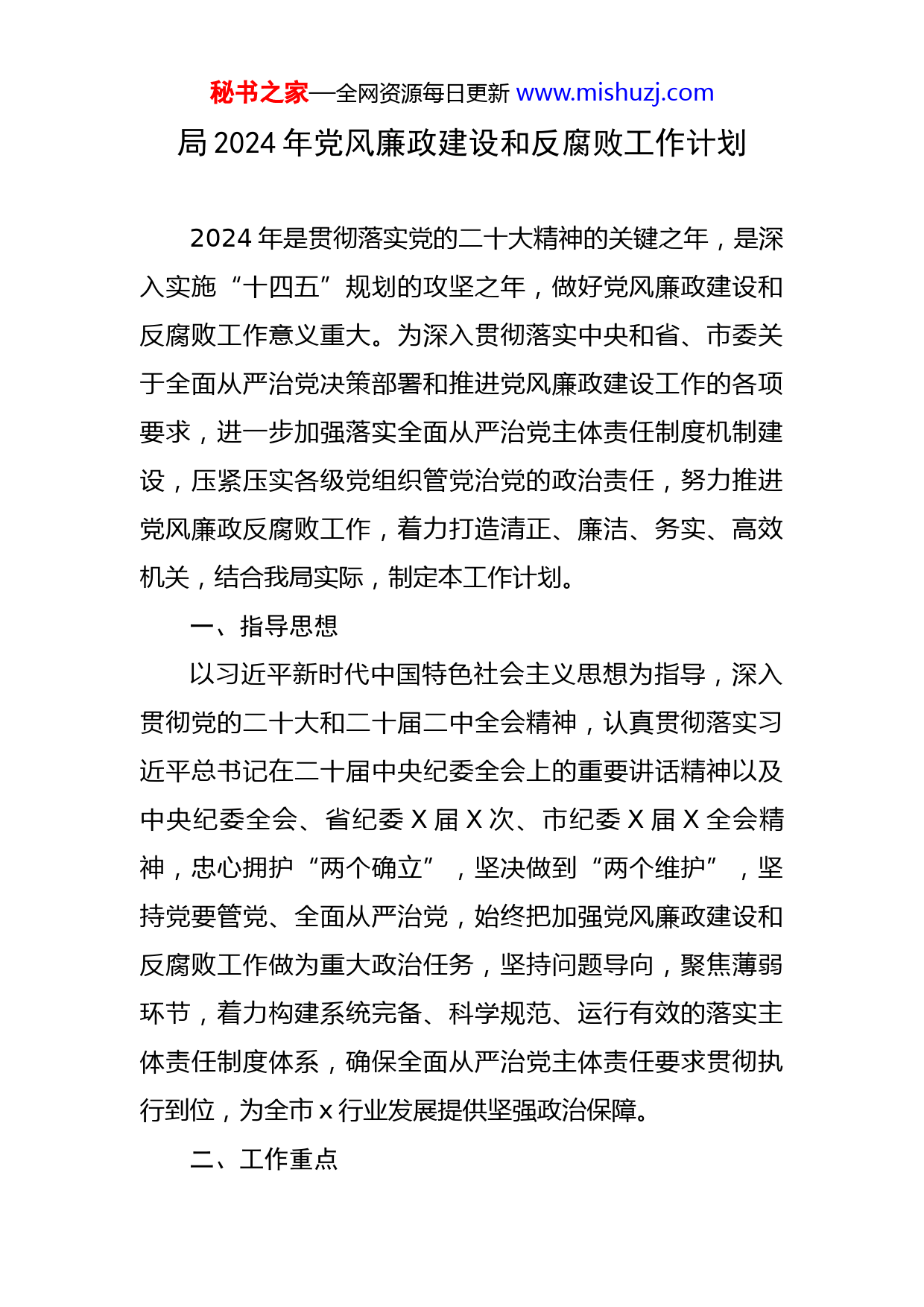 秘书之家—全网资源每日更新 www.mishuzj.com

局 2024 年党风廉政建设和反腐败工作计划

2024 年是贯彻落实党的二十大精神的关键之年，是深入实施“十四五”规划的攻坚之年，做好党风廉政建设和反腐败工作意义重大。为深入贯彻落实中央和省、市委关于全面从严治党决策部署和推进党风廉政建设工作的各项要求，进一步加强落实全面从严治党主体责任制度机制建设，压紧压实各级党组织管党治党的政治责任，努力推进党风廉政反腐败工作，着力打造清正、廉洁、务实、高效机关，结合我局实际，制定本工作计划。

一、指导思想

以习近平新时代中国特色社会主义思想为指导，深入贯彻党的二十大和二十届二中全会精神，认真贯彻落实习近平总书记在二十届中央纪委全会上的重要讲话精神以及中央纪委全会、省纪委 X 届 X 次、市纪委 X 届 X 全会精神，忠心拥护“两个确立”，坚决做到“两个维护”，坚持党要管党、全面从严治党，始终把加强党风廉政建设和反腐败工作做为重大政治任务，坚持问题导向，聚焦薄弱环节，着力构建系统完备、科学规范、运行有效的落实主体责任制度体系，确保全面从严治党主体责任要求贯彻执行到位，为全市 x 行业发展提供坚强政治保障。

二、工作重点